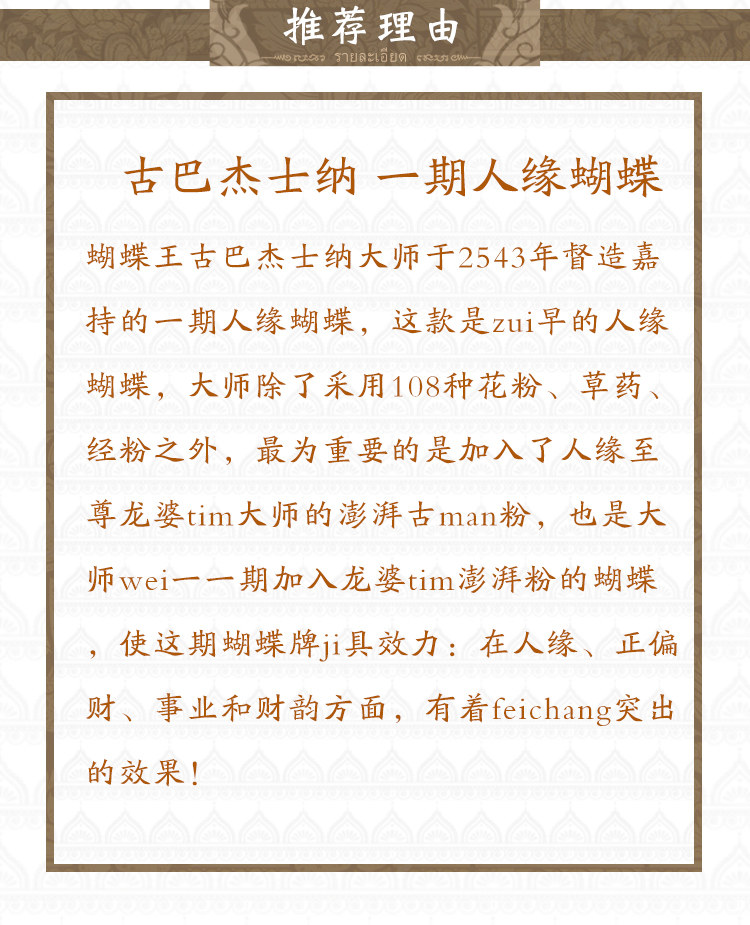 推荐理由

รายละเอียด

古巴杰士纳 一期人缘蝴蝶

蝴蝶王古巴杰士纳大师于2543年督造嘉持的一期人缘蝴蝶，这款是zui早的人缘蝴蝶，大师除了采用108种花粉、草药、经粉之外，最为重要的是加入了人缘至尊龙婆tim大师的澎湃古man粉，也是大师wei一一期加入龙婆tim澎湃粉的蝴蝶，使这期蝴蝶牌ji具效力：在人缘、正偏财、事业和财韵方面，有着feichang突出的效果！